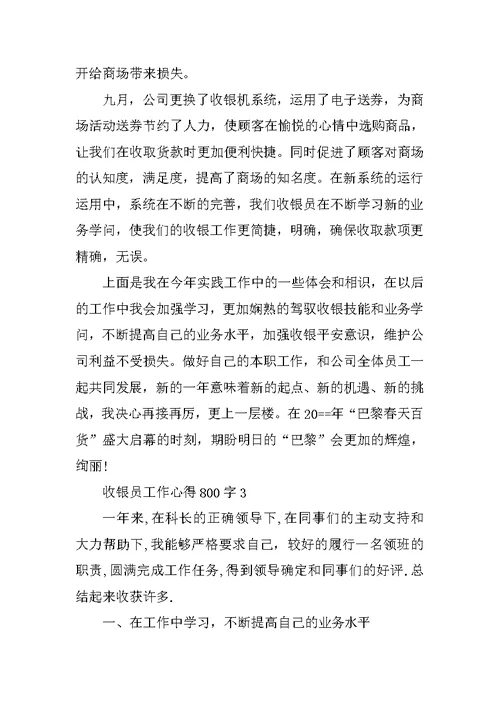 开给商场带来损失。

九月，公司更换了收银机系统，运用了电子送券，为商场活动送券节约了人力，使顾客在愉悦的心情中选购商品，让我们在收取货款时更加便利快捷。同时促进了顾客对商场的认知度，满足度，提高了商场的知名度。在新系统的运行运用中，系统在不断的完善，我们收银员在不断学习新的业务学问，使我们的收银工作更简捷，明确，确保收取款项更精确，无误。

上面是我在今年实践工作中的一些体会和相识，在以后的工作中我会加强学习，更加娴熟的驾驭收银技能和业务学问，不断提高自己的业务水平，加强收银平安意识，维护公司利益不受损失。做好自己的本职工作，和公司全体员工一起共同发展，新的一年意味着新的起点、新的机遇、新的挑战，我决心再接再厉，更上一层楼。在20==年“巴黎春天百货”盛大启幕的时刻，期盼明日的“巴黎”会更加的辉煌，绚丽！

收银员工作心得800字3

一年来，在科长的正确领导下，在同事们的主动支持和大力帮助下，我能够严格要求自己，较好的履行一名领班的职责，圆满完成工作任务，得到领导确定和同事们的好评.总结起来收获许多.

一、在工作中学习，不断提高自己的业务水平